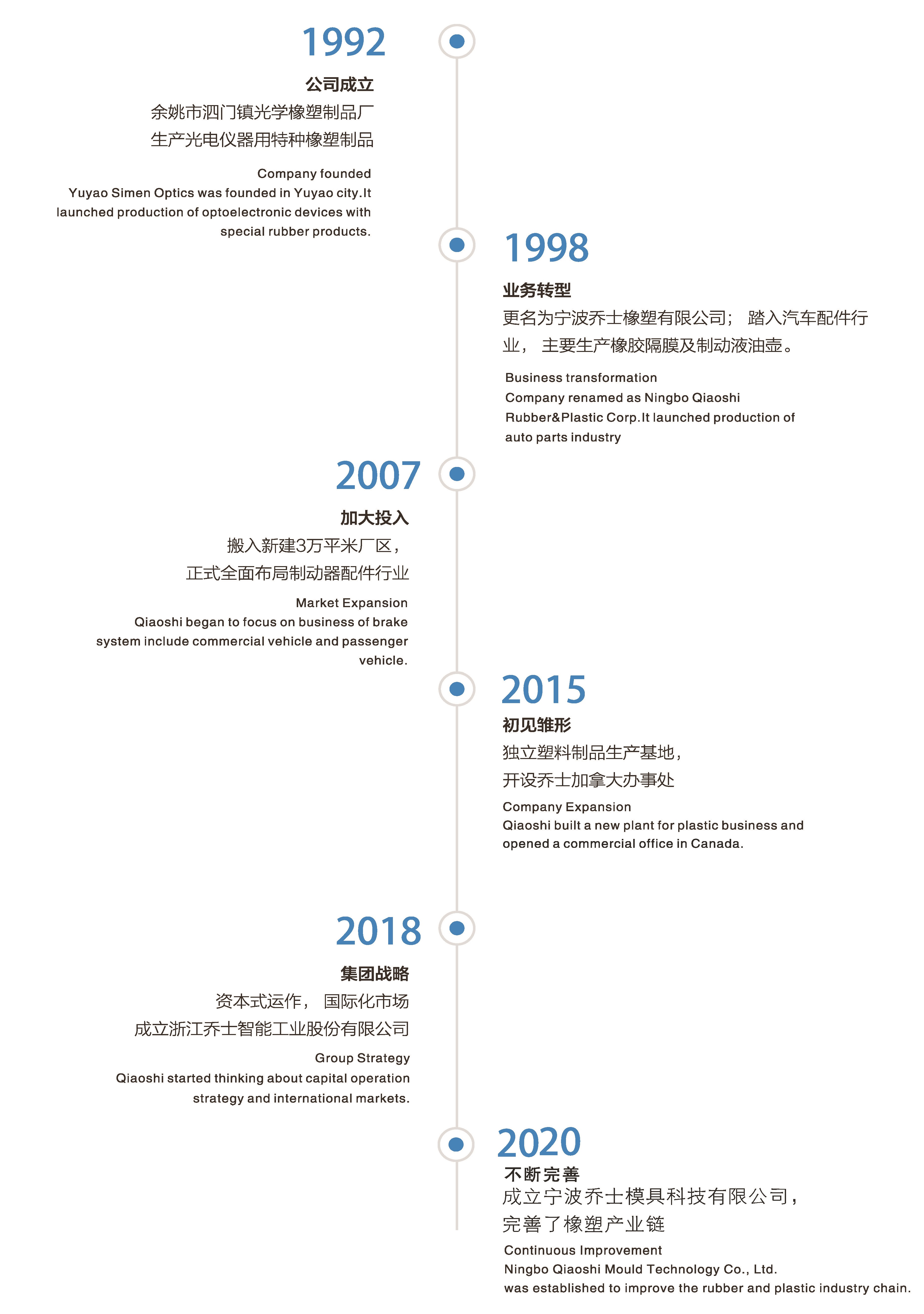 1992

公司成立

余姚市泗门镇光学橡塑制品厂
生产光电仪器用特种橡塑制品

Company founded
Yuyao Simen Optics was founded in Yuyao city.It launched production of optoelectronic devices with special rubber products.

1998

业务转型

更名为宁波乔士橡塑有限公司； 踏入汽车配件行业， 主要生产橡胶隔膜及制动液油壶。

Business transformation
Company renamed as Ningbo Qiaoshi Rubber&Plastic Corp.It launched production of auto parts industry

2007

加大投入

搬入新建3万平米厂区，
正式全面布局制动器配件行业

Market Expansion
Qiaoshi began to focus on business of brake system include commercial vehicle and passenger vehicle.

2015

初见雏形

独立塑料制品生产基地，
开设乔士加拿大办事处

Company Expansion
Qiaoshi built a new plant for plastic business and opened a commercial office in Canada.

2018

集团战略

资本式运作， 国际化市场
成立浙江乔士智能工业股份有限公司

Group Strategy
Qiaoshi started thinking about capital operation strategy and international markets.

2020

不断完善

成立宁波乔士模具科技有限公司，
完善了橡塑产业链

Continuous Improvement
Ningbo Qiaoshi Mould Technology Co., Ltd.
was established to improve the rubber and plastic industry chain.